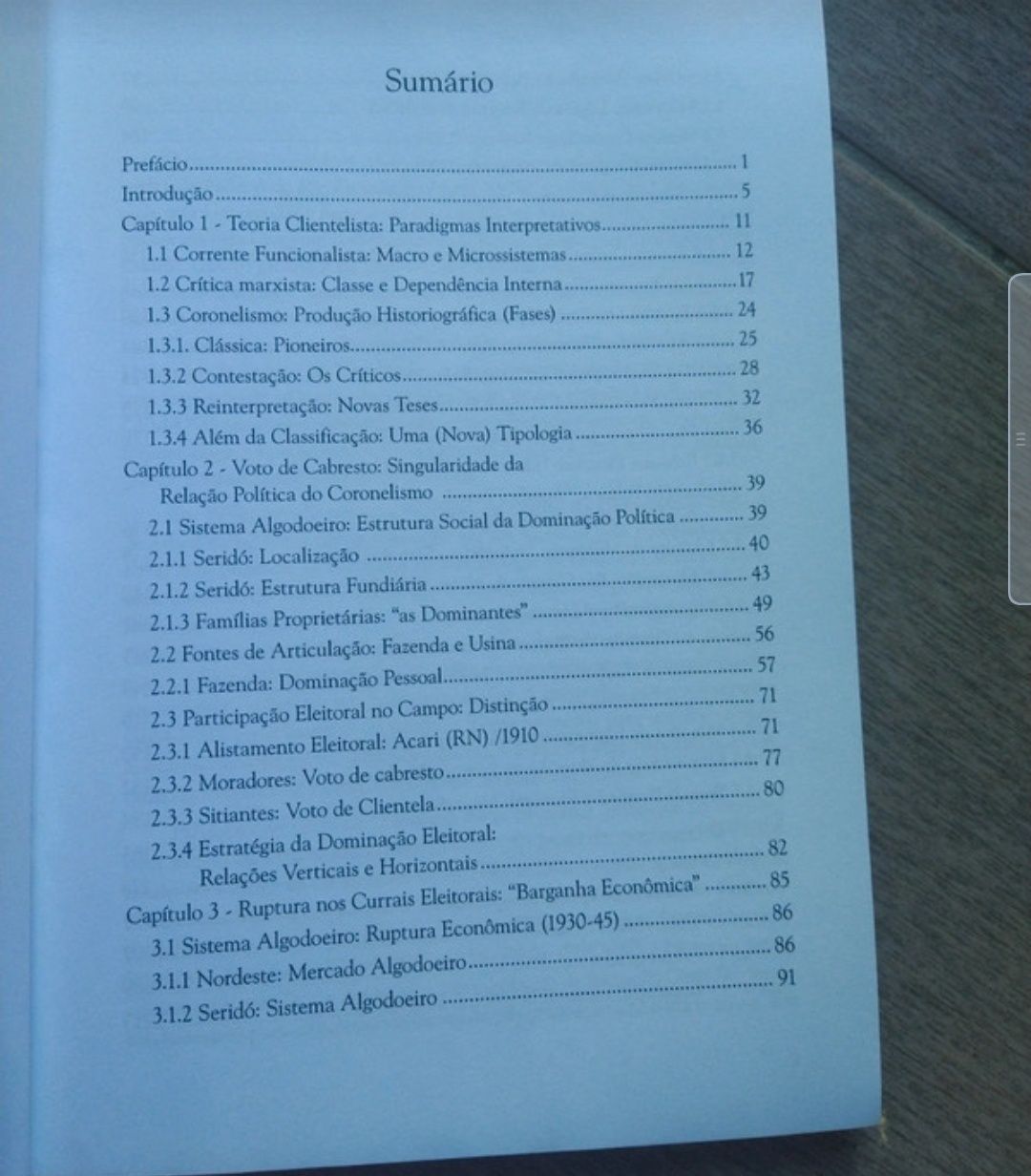 Sumário

Prefácio 1
Introdução 5
Capítulo 1 - Teoria Clientelista: Paradigmas Interpretativos 11
1.1 Corrente Funcionalista: Macro e Microssistemas 12
1.2 Crítica marxista: Classe e Dependência Interna 17
1.3 Coronelismo: Produção Historiográfica (Fases) 24
1.3.1. Clássica: Pioneiros 25
1.3.2 Contestação: Os Críticos 28
1.3.3 Reinterpretação: Novas Teses 32
1.3.4 Além da Classificação: Uma (Nova) Tipologia 36
Capítulo 2 - Voto de Cabresto: Singularidade da Relação Política do Coronelismo 39
2.1 Sistema Algodoeiro: Estrutura Social da Dominação Política 39
2.1.1 Seridó: Localização 40
2.1.2 Seridó: Estrutura Fundiária 43
2.1.3 Famílias Proprietárias: "as Dominantes" 49
2.2 Fontes de Articulação: Fazenda e Usina 56
2.2.1 Fazenda: Dominação Pessoal 57
2.3 Participação Eleitoral no Campo: Distinção 71
2.3.1 Alistamento Eleitoral: Acari (RN) /1910 71
2.3.2 Moradores: Voto de cabresto 77
2.3.3 Sitiantes: Voto de Clientela 80
2.3.4 Estratégia da Dominação Eleitoral: Relações Verticais e Horizontais 82
Capítulo 3 - Ruptura nos Currais Eleitorais: "Barganha Econômica" 85
3.1 Sistema Algodoeiro: Ruptura Econômica (1930-45) 86
3.1.1 Nordeste: Mercado Algodoeiro 86
3.1.2 Seridó: Sistema Algodoeiro 91